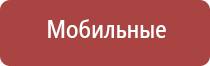 Мобильные